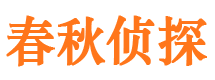 春秋侦探